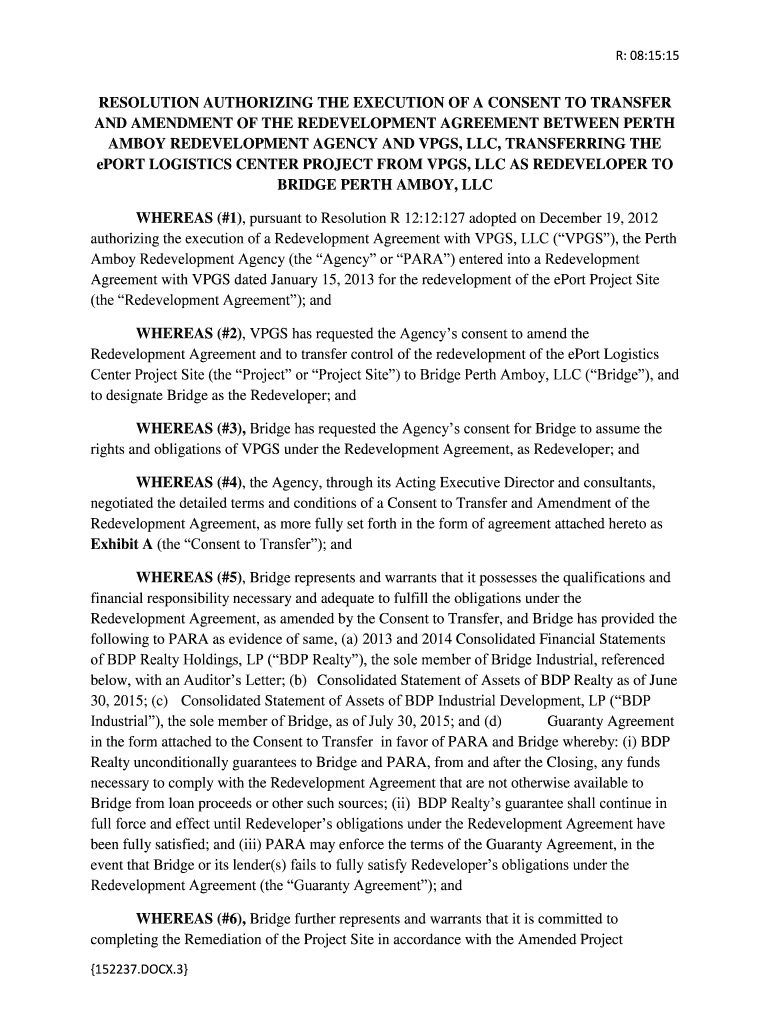 R: 08:15:15

RESOLUTION AUTHORIZING THE EXECUTION OF A CONSENT TO TRANSFER AND AMENDMENT OF THE REDEVELOPMENT AGREEMENT BETWEEN PERTH AMBOY REDEVELOPMENT AGENCY AND VPGS, LLC, TRANSFERRING THE ePORT LOGISTICS CENTER PROJECT FROM VPGS, LLC AS REDEVELOPER TO BRIDGE PERTH AMBOY, LLC

WHEREAS (#1), pursuant to Resolution R 12:12:127 adopted on December 19, 2012 authorizing the execution of a Redevelopment Agreement with VPGS, LLC (“VPGS”), the Perth Amboy Redevelopment Agency (the “Agency” or “PARA”) entered into a Redevelopment Agreement with VPGS dated January 15, 2013 for the redevelopment of the ePort Project Site (the “Redevelopment Agreement”); and

WHEREAS (#2), VPGS has requested the Agency’s consent to amend the Redevelopment Agreement and to transfer control of the redevelopment of the ePort Logistics Center Project Site (the “Project” or “Project Site”) to Bridge Perth Amboy, LLC (“Bridge”), and to designate Bridge as the Redeveloper; and

WHEREAS (#3), Bridge has requested the Agency’s consent for Bridge to assume the rights and obligations of VPGS under the Redevelopment Agreement, as Redeveloper; and

WHEREAS (#4), the Agency, through its Acting Executive Director and consultants, negotiated the detailed terms and conditions of a Consent to Transfer and Amendment of the Redevelopment Agreement, as more fully set forth in the form of agreement attached hereto as Exhibit A (the “Consent to Transfer”); and

WHEREAS (#5), Bridge represents and warrants that it possesses the qualifications and financial responsibility necessary and adequate to fulfill the obligations under the Redevelopment Agreement, as amended by the Consent to Transfer, and Bridge has provided the following to PARA as evidence of same, (a) 2013 and 2014 Consolidated Financial Statements of BDP Realty Holdings, LP (“BDP Realty”), the sole member of Bridge Industrial, referenced below, with an Auditor’s Letter; (b) Consolidated Statement of Assets of BDP Realty as of June 30, 2015; (c) Consolidated Statement of Assets of BDP Industrial Development, LP (“BDP Industrial”), the sole member of Bridge, as of July 30, 2015; and (d) Guaranty Agreement in the form attached to the Consent to Transfer in favor of PARA and Bridge whereby: (i) BDP Realty unconditionally guarantees to Bridge and PARA, from and after the Closing, any funds necessary to comply with the Redevelopment Agreement that are not otherwise available to Bridge from loan proceeds or other such sources; (ii) BDP Realty’s guarantee shall continue in full force and effect until Redeveloper’s obligations under the Redevelopment Agreement have been fully satisfied; and (iii) PARA may enforce the terms of the Guaranty Agreement, in the event that Bridge or its lender(s) fails to fully satisfy Redeveloper’s obligations under the Redevelopment Agreement (the “Guaranty Agreement”); and

WHEREAS (#6), Bridge further represents and warrants that it is committed to completing the Remediation of the Project Site in accordance with the Amended Project

{152237.DOCX.3}